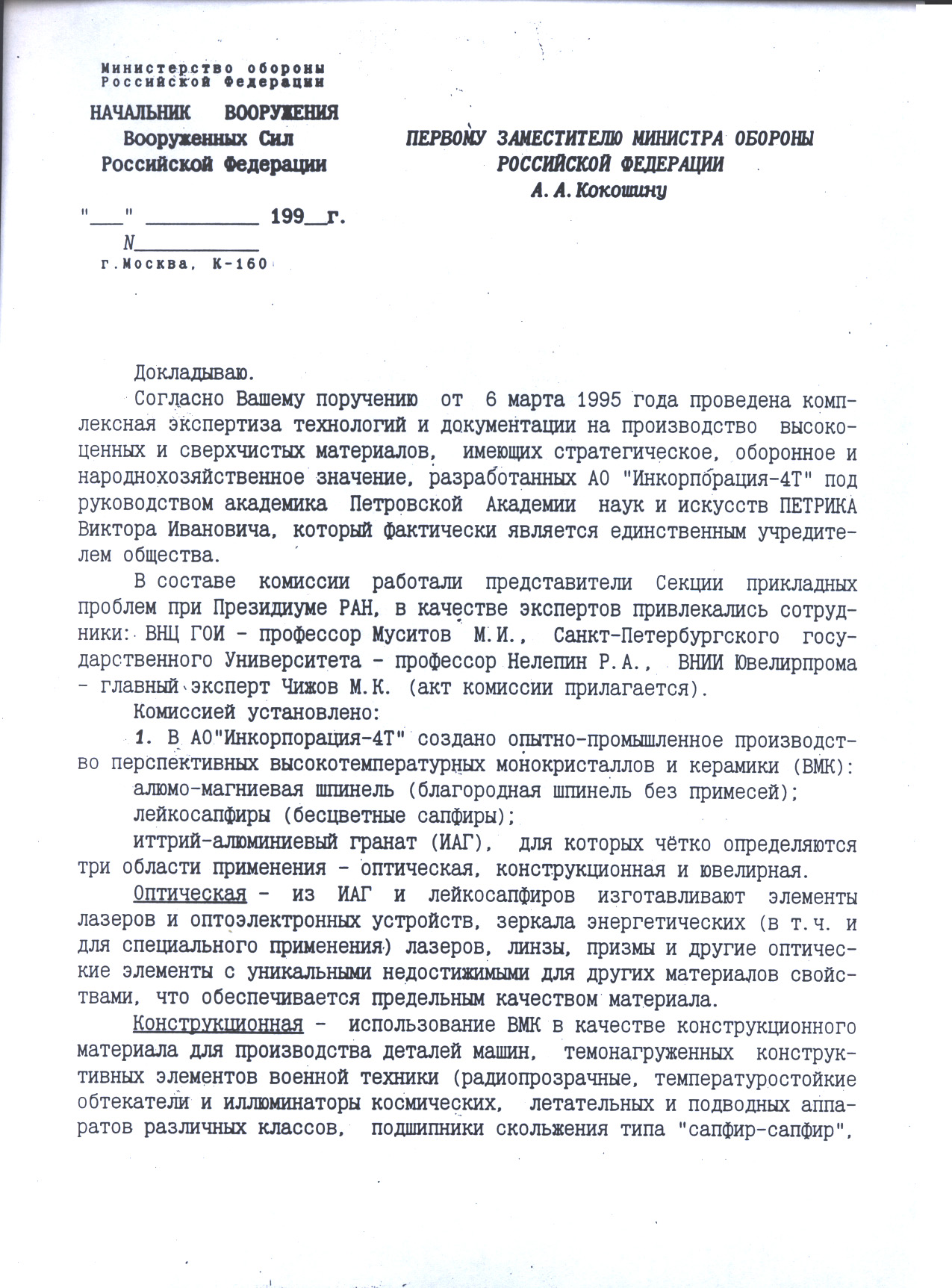 Министерство обороны
Российской Федерации

НАЧАЛЬНИК ВООРУЖЕНИЯ
Вооруженных Сил
Российской Федерации

"___" __________ 199__г.
N____________
г.Москва, К-160

ПЕРВОМУ ЗАМЕСТИТЕЛЮ МИНИСТРА ОБОРОНЫ
РОССИЙСКОЙ ФЕДЕРАЦИИ
А.А.Кокошину

Докладываю.

Согласно Вашему поручению от 6 марта 1995 года проведена комплексная экспертиза технологий и документации на производство высокоценных и сверхчистых материалов, имеющих стратегическое, оборонное и народнохозяйственное значение, разработанных АО "Инкорпорация-4Т" под руководством академика Петровской Академии наук и искусств ПЕТРИКА Виктора Ивановича, который фактически является единственным учредителем общества.

В составе комиссии работали представители Секции прикладных проблем при Президиуме РАН, в качестве экспертов привлекались сотрудники: ВНЦ ГОИ - профессор Муситов М.И., Санкт-Петербургского государственного Университета - профессор Нелепин Р.А., ВНИИ Ювелирпрома - главный эксперт Чижов М.К. (акт комиссии прилагается).

Комиссией установлено:

1. В АО"Инкорпорация-4Т" создано опытно-промышленное производство перспективных высокотемпературных монокристаллов и керамики (ВМК):

алюмо-магниевая шпинель (благородная шпинель без примесей);

лейкосапфиры (бесцветные сапфиры);

иттрий-алюминиевый гранат (ИАГ), для которых чётко определяются три области применения - оптическая, конструкционная и ювелирная.

Оптическая - из ИАГ и лейкосапфиров изготавливают элементы лазеров и оптоэлектронных устройств, зеркала энергетических (в т.ч. и для специального применения) лазеров, линзы, призмы и другие оптические элементы с уникальными недостижимыми для других материалов свойствами, что обеспечивается предельным качеством материала.

Конструкционная - использование ВМК в качестве конструкционного материала для производства деталей машин, темонагруженных конструктивных элементов военной техники (радиопрозрачные, температуростойкие обтекатели и иллюминаторы космических, летательных и подводных аппаратов различных классов, подшипники скольжения типа "сапфир-сапфир",